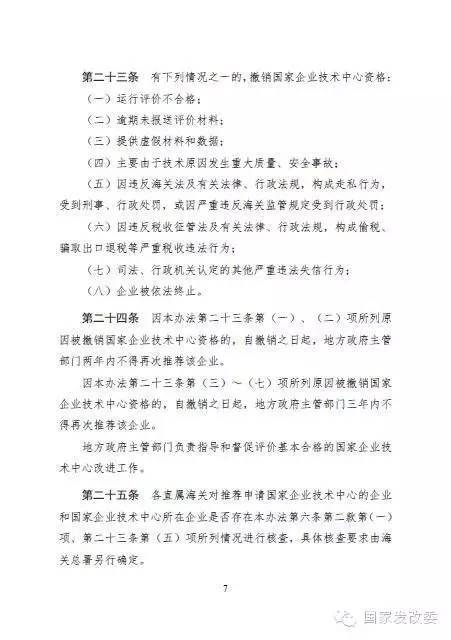 第二十三条　有下列情况之一的，撤销国家企业技术中心资格：

（一）运行评价不合格；

（二）逾期未报送评价材料；

（三）提供虚假材料和数据；

（四）主要由于技术原因发生重大质量、安全事故；

（五）因违反海关法及有关法律、行政法规，构成走私行为，受到刑事、行政处罚，或因严重违反海关监管规定受到行政处罚；

（六）因违反税收征管法及有关法律、行政法规，构成偷税、骗取出口退税等严重税收违法行为；

（七）司法、行政机关认定的其他严重违法失信行为；

（八）企业被依法终止。

第二十四条　因本办法第二十三条第（一）、（二）项所列原因被撤销国家企业技术中心资格的，自撤销之日起，地方政府主管部门两年内不得再次推荐该企业。

因本办法第二十三条第（三）～（七）项所列原因被撤销国家企业技术中心资格的，自撤销之日起，地方政府主管部门三年内不得再次推荐该企业。

地方政府主管部门负责指导和督促评价基本合格的国家企业技术中心改进工作。

第二十五条　各直属海关对推荐申请国家企业技术中心的企业和国家企业技术中心所在企业是否存在本办法第六条第二款第（一）项、第二十三条第（五）项所列情况进行核查，具体核查要求由海关总署另行确定。

7

国家发改委